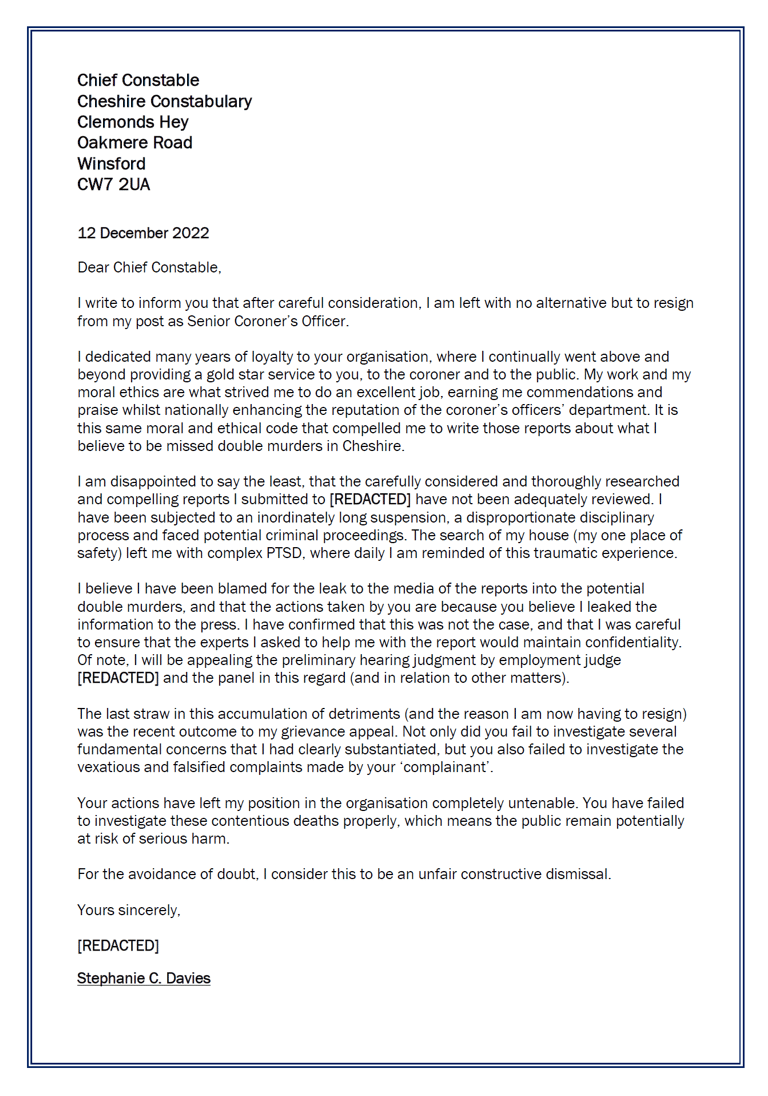 Chief Constable
Cheshire Constabulary
Clemonds Hey
Oakmere Road
Winsford
CW7 2UA

12 December 2022

Dear Chief Constable,

I write to inform you that after careful consideration, I am left with no alternative but to resign from my post as Senior Coroner's Officer.

I dedicated many years of loyalty to your organisation, where I continually went above and beyond providing a gold star service to you, to the coroner and to the public. My work and my moral ethics are what strived me to do an excellent job, earning me commendations and praise whilst nationally enhancing the reputation of the coroner's officers' department. It is this same moral and ethical code that compelled me to write those reports about what I believe to be missed double murders in Cheshire.

I am disappointed to say the least, that the carefully considered and thoroughly researched and compelling reports I submitted to [REDACTED] have not been adequately reviewed. I have been subjected to an inordinately long suspension, a disproportionate disciplinary process and faced potential criminal proceedings. The search of my house (my one place of safety) left me with complex PTSD, where daily I am reminded of this traumatic experience.

I believe I have been blamed for the leak to the media of the reports into the potential double murders, and that the actions taken by you are because you believe I leaked the information to the press. I have confirmed that this was not the case, and that I was careful to ensure that the experts I asked to help me with the report would maintain confidentiality. Of note, I will be appealing the preliminary hearing judgment by employment judge [REDACTED] and the panel in this regard (and in relation to other matters).

The last straw in this accumulation of detriments (and the reason I am now having to resign) was the recent outcome to my grievance appeal. Not only did you fail to investigate several fundamental concerns that I had clearly substantiated, but you also failed to investigate the vexatious and falsified complaints made by your 'complainant'.

Your actions have left my position in the organisation completely untenable. You have failed to investigate these contentious deaths properly, which means the public remain potentially at risk of serious harm.

For the avoidance of doubt, I consider this to be an unfair constructive dismissal.

Yours sincerely,

[REDACTED]

Stephanie C. Davies